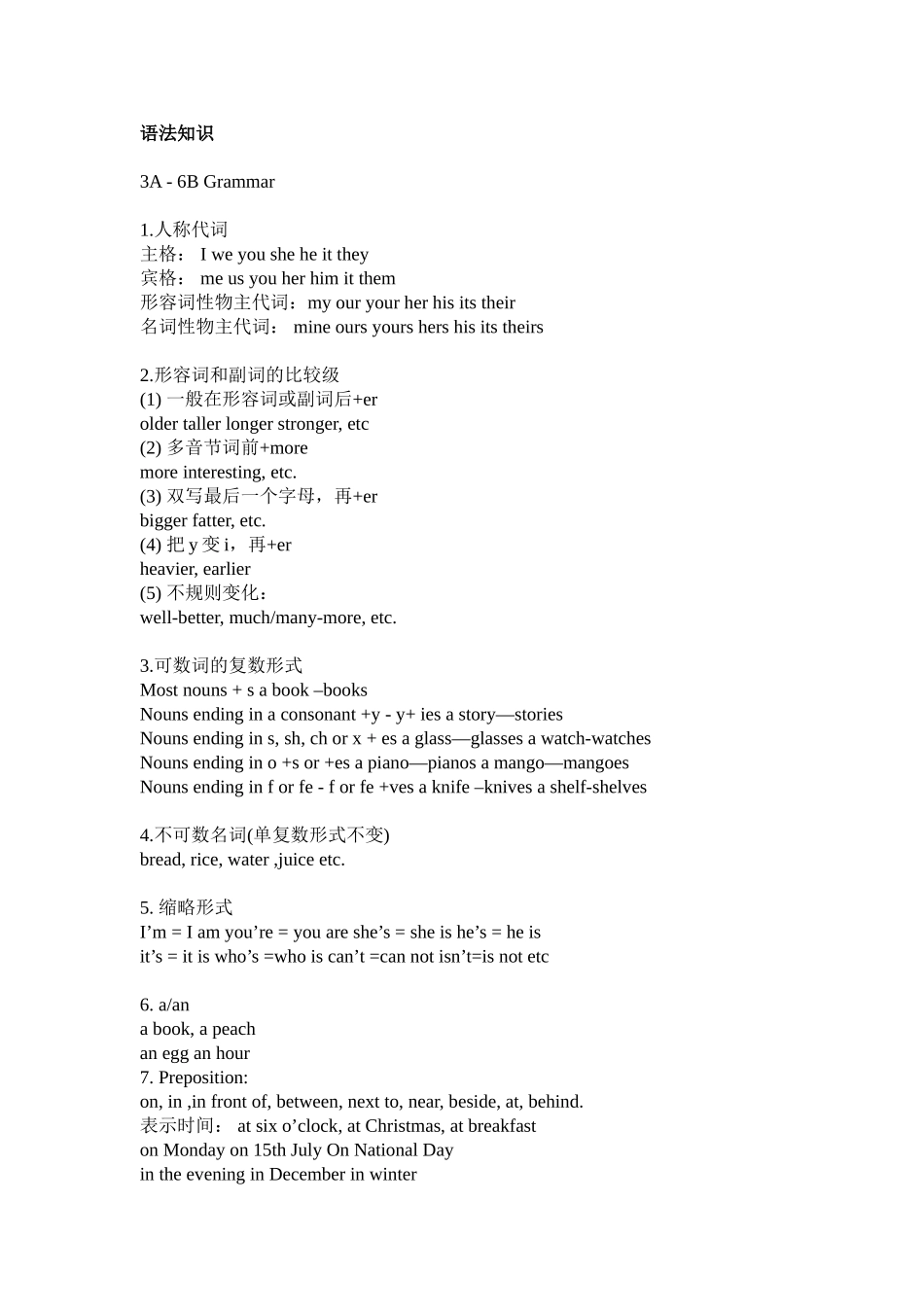 语法知识

3A - 6B Grammar

1.人称代词
主格： I we you she he it they
宾格： me us you her him it them
形容词性物主代词：my our your her his its their
名词性物主代词： mine ours yours hers his its theirs

2.形容词和副词的比较级
(1)一般在形容词或副词后+er
older taller longer stronger, etc
(2)多音节词前+more
more interesting, etc.
(3)双写最后一个字母，再+er
bigger fatter, etc.
(4)把y变i，再+er
heavier, earlier
(5)不规则变化：
well-better, much/many-more, etc.

3.可数词的复数形式
Most nouns + s a book –books
Nouns ending in a consonant +y - y+ ies a story—stories
Nouns ending in s, sh, ch or x + es a glass—glasses a watch-watches
Nouns ending in o +s or +es a piano—pianos a mango—mangoes
Nouns ending in f or fe - f or fe +ves a knife –knives a shelf-shelves

4.不可数名词(单复数形式不变)
bread, rice, water ,juice etc.

5.缩略形式
I'm = I am you're = you are she's = she is he's = he is
it's = it is who's =who is can't =can not isn't=is not etc

6. a/an
a book, a peach
an egg an hour
7. Preposition:
on, in ,in front of, between, next to, near, beside, at, behind.
表示时间： at six o'clock, at Christmas, at breakfast
on Monday on 15th July On National Day
in the evening in December in winter